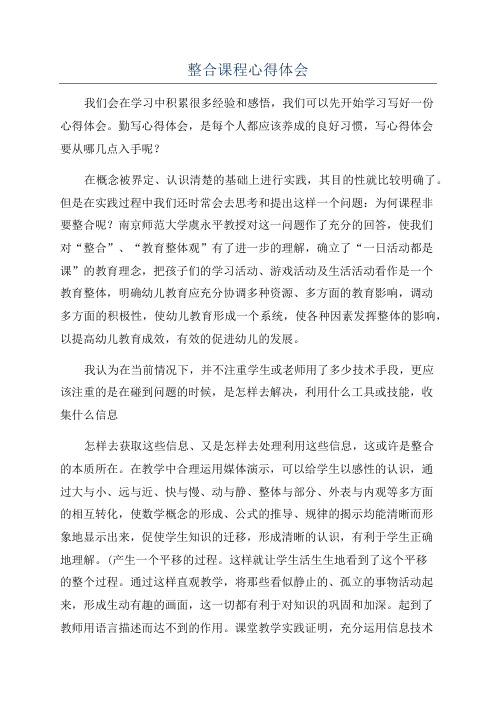 整合课程心得体会

我们会在学习中积累很多经验和感悟，我们可以先开始学习写好一份心得体会。勤写心得体会，是每个人都应该养成的良好习惯，写心得体会要从哪几点入手呢？

在概念被界定、认识清楚的基础上进行实践，其目的性就比较明确了。但是在实践过程中我们还时常会去思考和提出这样一个问题：为何课程非要整合呢？南京师范大学虞永平教授对这一问题作了充分的回答，使我们对“整合”、“教育整体观”有了进一步的理解，确立了“一日活动都是课”的教育理念，把孩子们的学习活动、游戏活动及生活活动看作是一个教育整体，明确幼儿教育应充分协调多种资源、多方面的教育影响，调动多方面的积极性，使幼儿教育形成一个系统，使各种因素发挥整体的影响，以提高幼儿教育成效，有效的促进幼儿的发展。

我认为在当前情况下，并不注重学生或老师用了多少技术手段，更应该注重的是在碰到问题的时候，是怎样去解决，利用什么工具或技能，收集什么信息

怎样去获取这些信息、又是怎样去处理利用这些信息，这或许是整合的本质所在。在教学中合理运用媒体演示，可以给学生以感性的认识，通过大与小、远与近、快与慢、动与静、整体与部分、外表与内观等多方面的相互转化，使数学概念的形成、公式的推导、规律的揭示均能清晰而形象地显示出来，促使学生知识的迁移，形成清晰的认识，有利于学生正确地理解。(产生一个平移的过程。这样就让学生活生生地看到了这个平移的整个过程。通过这样直观教学，将那些看似静止的、孤立的事物活动起来，形成生动有趣的画面，这一切都有利于对知识的巩固和加深。起到了教师用语言描述而达不到的作用。课堂教学实践证明，充分运用信息技术